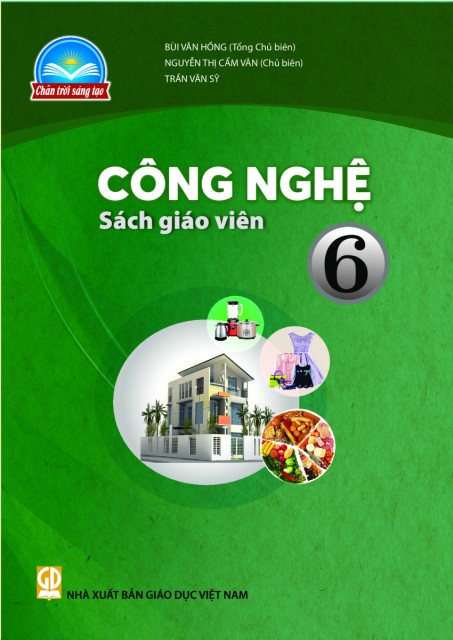 Chân trời sáng tạo

BÙI VĂN HỒNG (Tổng Chủ biên)
NGUYỄN THỊ CẨM VÂN (Chủ biên)
TRẦN VĂN SỸ

CÔNG NGHỆ
Sách giáo viên

6

GD

NHÀ XUẤT BẢN GIÁO DỤC VIỆT NAM